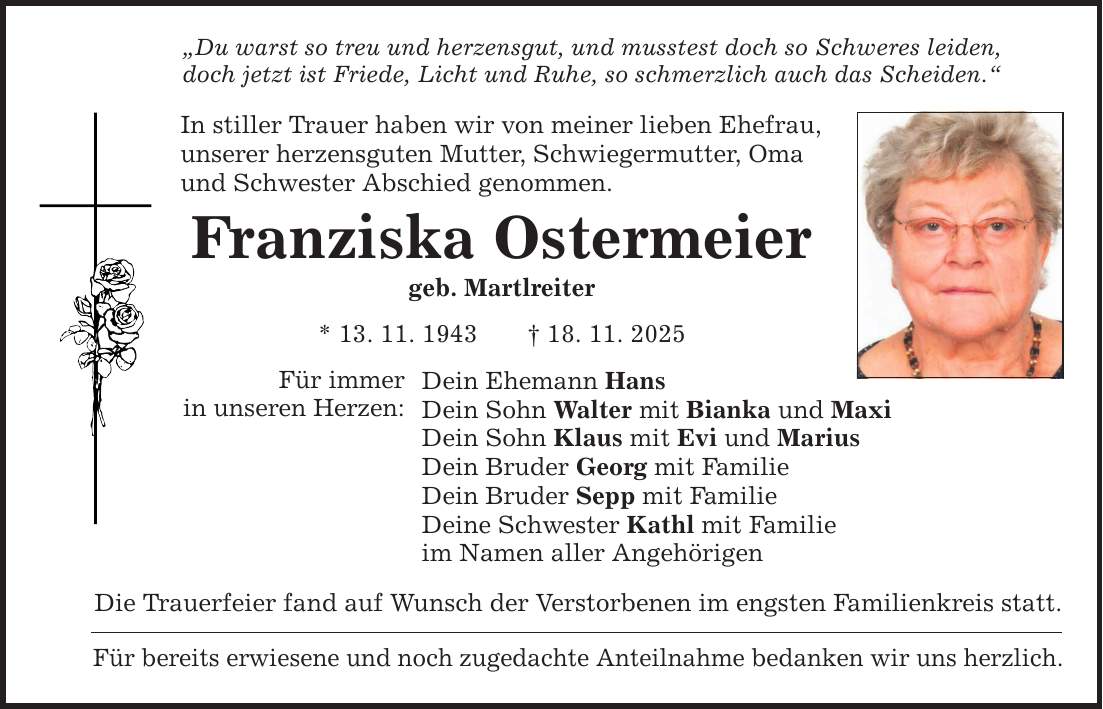 „Du warst so treu und herzensgut, und musstest doch so Schweres leiden, doch jetzt ist Friede, Licht und Ruhe, so schmerzlich auch das Scheiden.“

In stiller Trauer haben wir von meiner lieben Ehefrau, unserer herzensguten Mutter, Schwiegermutter, Oma und Schwester Abschied genommen.

Franziska Ostermeier

geb. Martlreiter

* 13. 11. 1943 † 18. 11. 2025

Für immer
in unseren Herzen:

Dein Ehemann Hans
Dein Sohn Walter mit Bianka und Maxi
Dein Sohn Klaus mit Evi und Marius
Dein Bruder Georg mit Familie
Dein Bruder Sepp mit Familie
Deine Schwester Kathl mit Familie
im Namen aller Angehörigen

Die Trauerfeier fand auf Wunsch der Verstorbenen im engsten Familienkreis statt.

Für bereits erwiesene und noch zugedachte Anteilnahme bedanken wir uns herzlich.